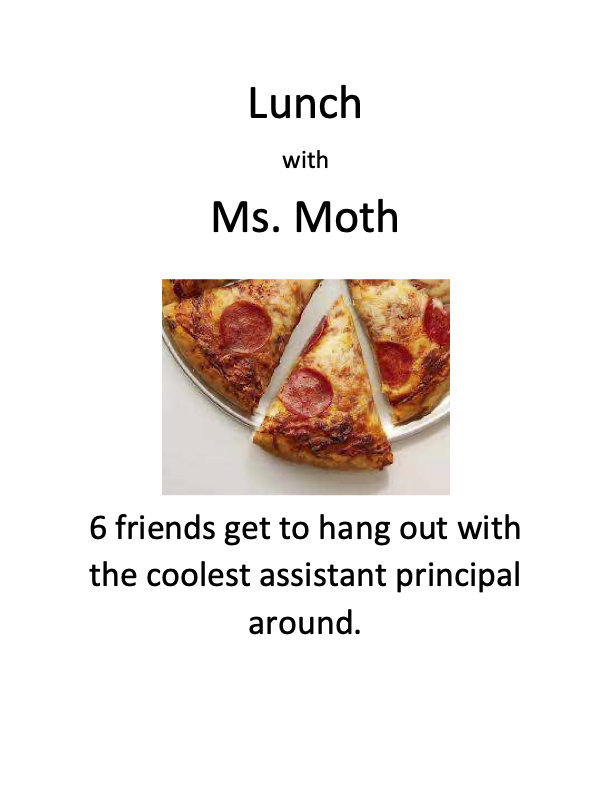 Lunch

with

Ms. Moth

6 friends get to hang out with the coolest assistant principal around.